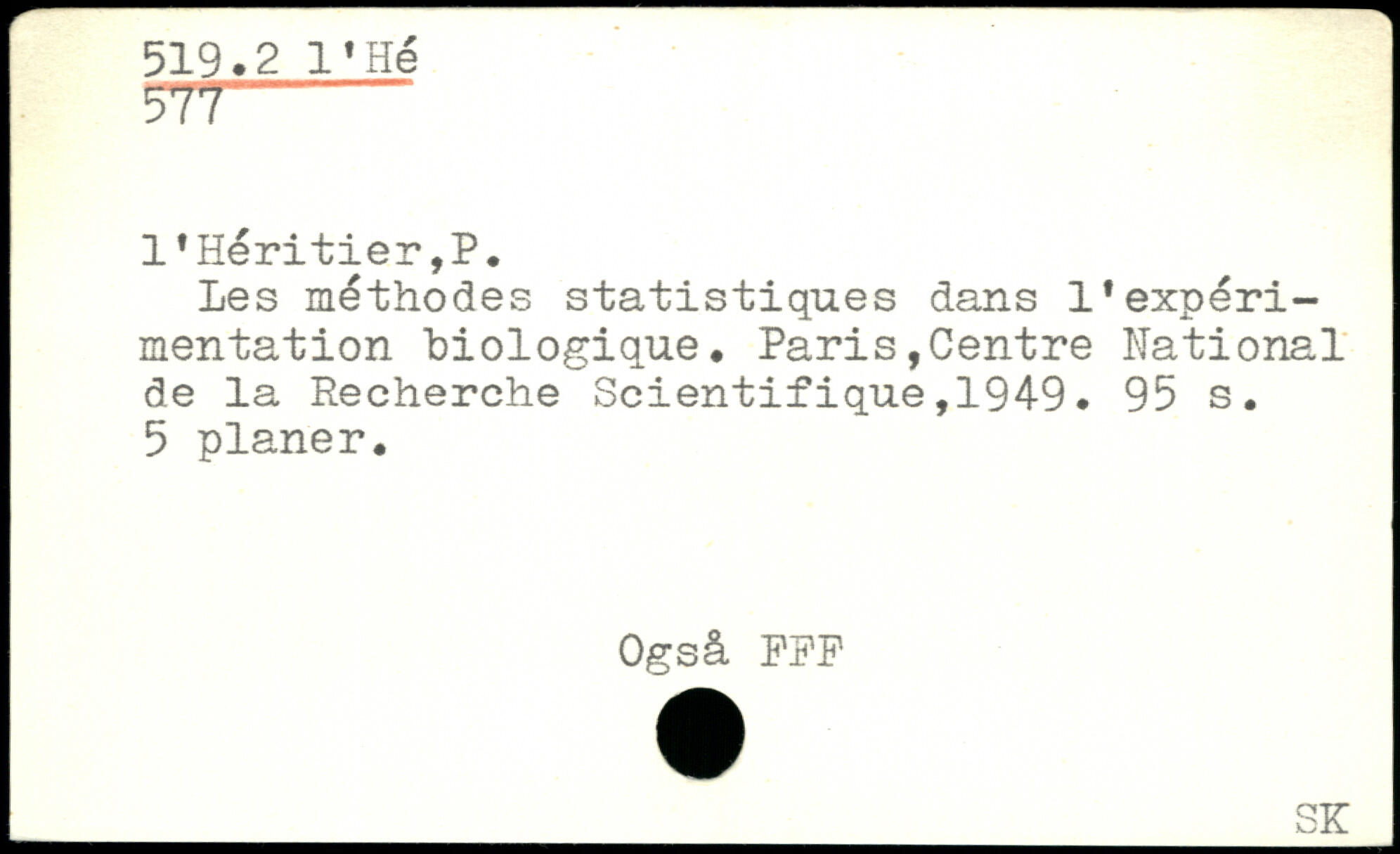 519.2 l'Hé
577

l'Héritier,P.

Les méthodes statistiques dans l'expérimentation biologique. Paris,Centre National de la Recherche Scientifique,1949. 95 s. 5 planer.

Også FFF

SK